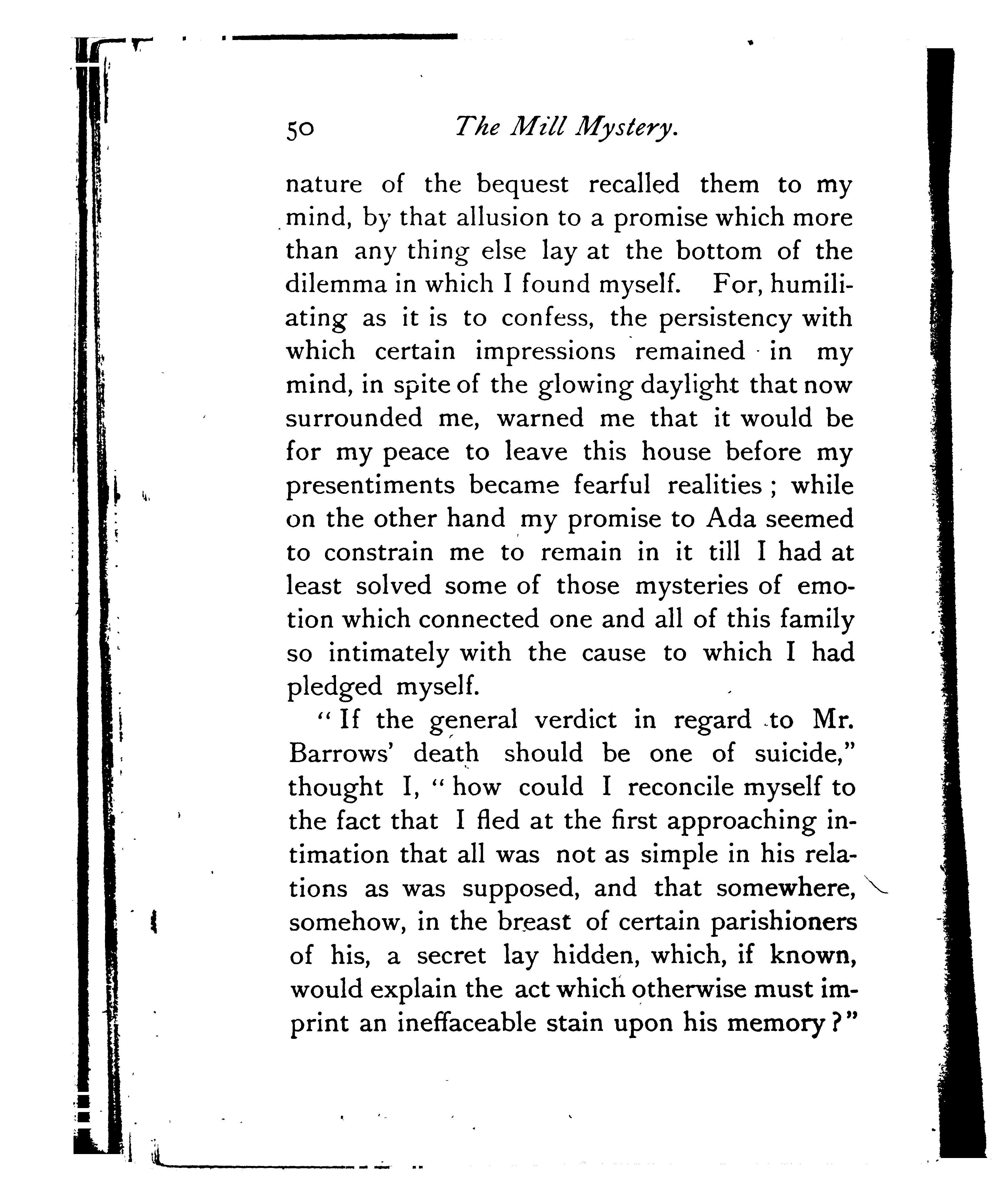 50 The Mill Mystery.

nature of the bequest recalled them to my mind, by that allusion to a promise which more than any thing else lay at the bottom of the dilemma in which I found myself. For, humiliating as it is to confess, the persistency with which certain impressions remained in my mind, in spite of the glowing daylight that now surrounded me, warned me that it would be for my peace to leave this house before my presentiments became fearful realities; while on the other hand my promise to Ada seemed to constrain me to remain in it till I had at least solved some of those mysteries of emotion which connected one and all of this family so intimately with the cause to which I had pledged myself.

"If the general verdict in regard to Mr. Barrows' death should be one of suicide," thought I, "how could I reconcile myself to the fact that I fled at the first approaching intimation that all was not as simple in his relations as was supposed, and that somewhere, somehow, in the breast of certain parishioners of his, a secret lay hidden, which, if known, would explain the act which otherwise must imprint an ineffaceable stain upon his memory?"